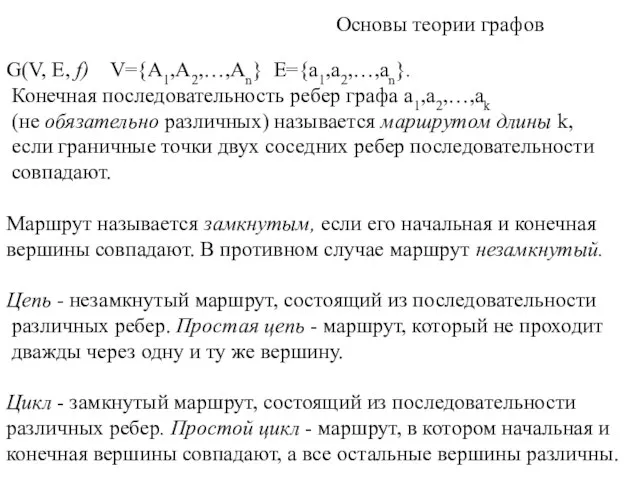 Основы теории графов

$G(V, E, f)$ $V=\{A_1,A_2,\ldots,A_n\}$ $E=\{a_1,a_2,\ldots,a_n\}$.
Конечная последовательность ребер графа $a_1,a_2,\ldots,a_k$ (не обязательно различных) называется маршрутом длины k, если граничные точки двух соседних ребер последовательности совпадают.

Маршрут называется замкнутым, если его начальная и конечная вершины совпадают. В противном случае маршрут незамкнутый.

Цепь - незамкнутый маршрут, состоящий из последовательности различных ребер. Простая цепь - маршрут, который не проходит дважды через одну и ту же вершину.

Цикл - замкнутый маршрут, состоящий из последовательности различных ребер. Простой цикл - маршрут, в котором начальная и конечная вершины совпадают, а все остальные вершины различны.